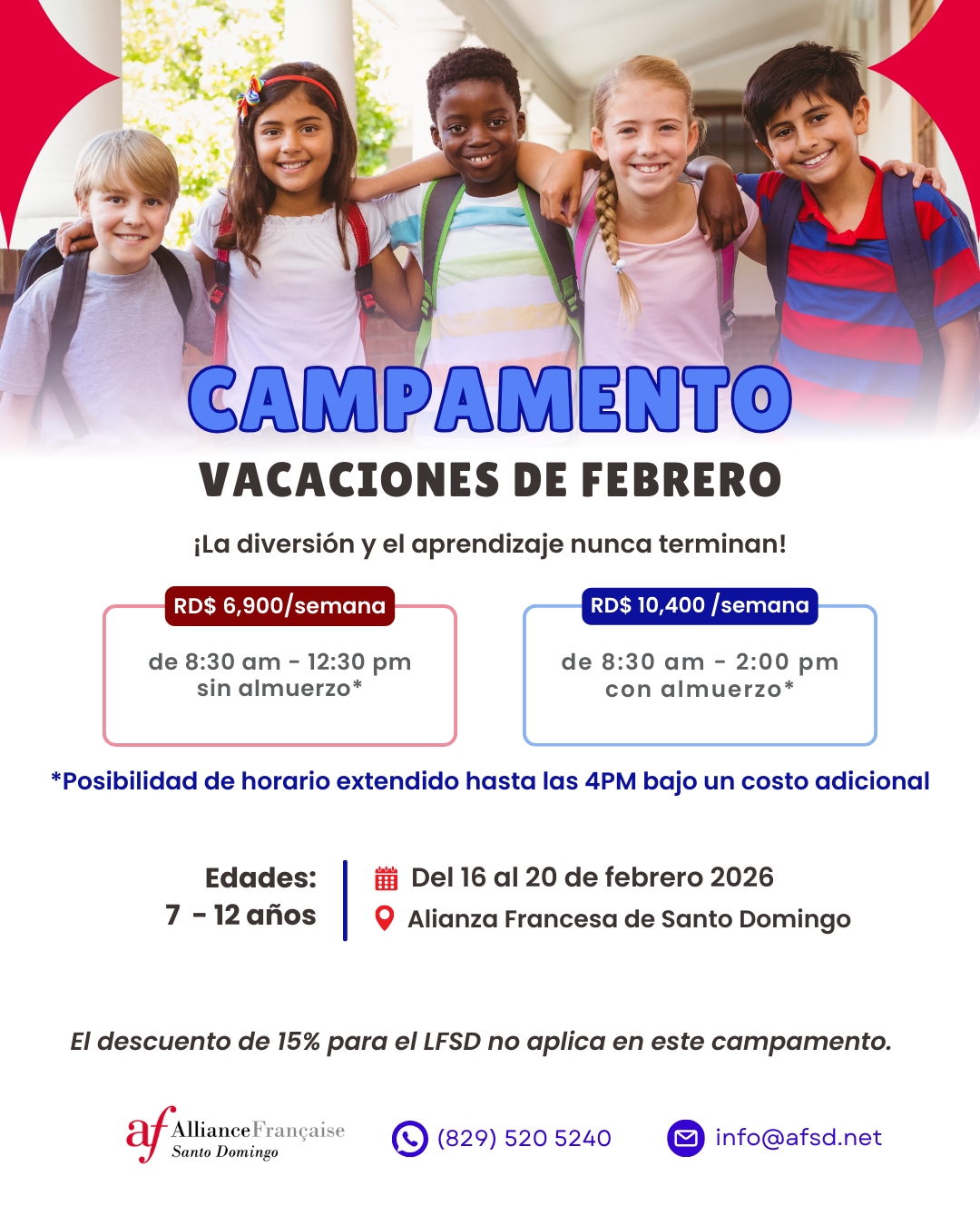 CAMPAMENTO

VACACIONES DE FEBRERO

¡La diversión y el aprendizaje nunca terminan!

RD$ 6,900/semana

de 8:30 am - 12:30 pm
sin almuerzo*

RD$ 10,400 /semana

de 8:30 am - 2:00 pm
con almuerzo*

*Posibilidad de horario extendido hasta las 4PM bajo un costo adicional

Edades:
7 - 12 años

Del 16 al 20 de febrero 2026
Alianza Francesa de Santo Domingo

El descuento de 15% para el LFSD no aplica en este campamento.

af AllianceFrançaise
Santo Domingo

(829) 520 5240

info@afsd.net